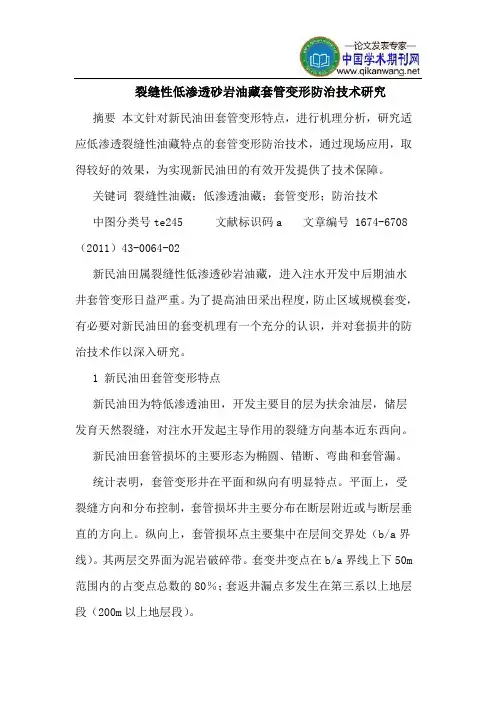 —论文发表专家—
中国学术期刊网
www.qikanwang.net

裂缝性低渗透砂岩油藏套管变形防治技术研究

摘要 本文针对新民油田套管变形特点，进行机理分析，研究适应低渗透裂缝性油藏特点的套管变形防治技术，通过现场应用，取得较好的效果，为实现新民油田的有效开发提供了技术保障。

关键词 裂缝性油藏；低渗透油藏；套管变形；防治技术

中图分类号 te245 文献标识码 a 文章编号 1674-6708（2011）43-0064-02

新民油田属裂缝性低渗透砂岩油藏，进入注水开发中后期油水井套管变形日益严重。为了提高油田采出程度，防止区域规模套变，有必要对新民油田的套变机理有一个充分的认识，并对套损井的防治技术作以深入研究。

1 新民油田套管变形特点

新民油田为特低渗透油田，开发主要目的层为扶余油层，储层发育天然裂缝，对注水开发起主导作用的裂缝方向基本近东西向。

新民油田套管损坏的主要形态为椭圆、错断、弯曲和套管漏。

统计表明，套管变形井在平面和纵向有明显特点。平面上，受裂缝方向和分布控制，套管损坏井主要分布在断层附近或与断层垂直的方向上。纵向上，套管损坏点主要集中在层间交界处（b/a 界线）。其两层交界面为泥岩破碎带。套变井变点在 b/a 界线上下 50m 范围内的占变点总数的 80%；套返井漏点多发生在第三系以上地层段（200m 以上地层段）。